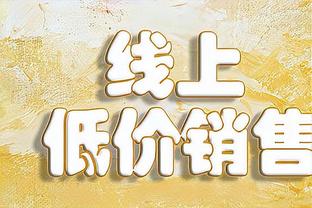 线上
低价销售